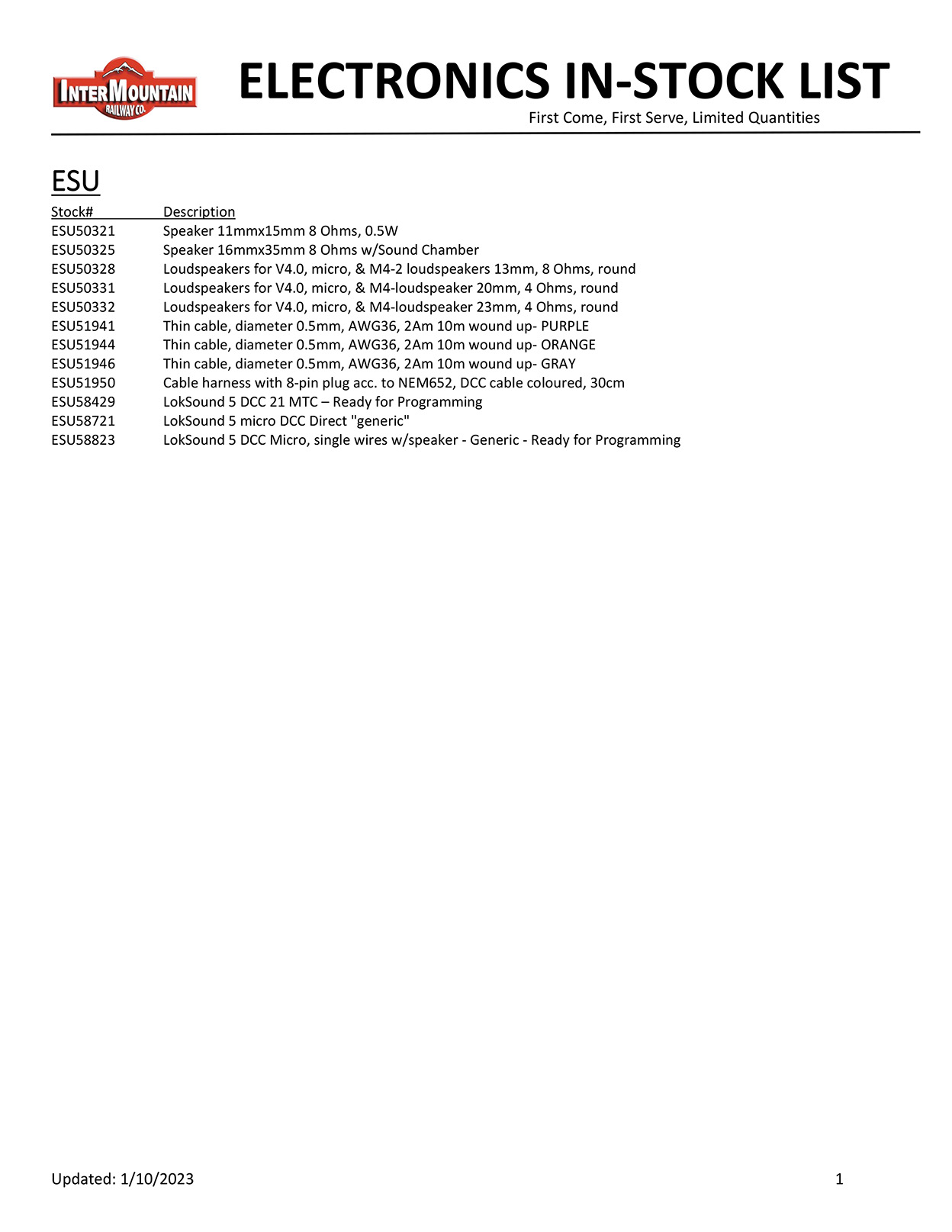 INTERMOUNTAIN RAILWAY CO.

ELECTRONICS IN-STOCK LIST

First Come, First Serve, Limited Quantities

ESU

| Stock# | Description |
|---|---|
| ESU50321 | Speaker 11mmx15mm 8 Ohms, 0.5W |
| ESU50325 | Speaker 16mmx35mm 8 Ohms w/Sound Chamber |
| ESU50328 | Loudspeakers for V4.0, micro, & M4-2 loudspeakers 13mm, 8 Ohms, round |
| ESU50331 | Loudspeakers for V4.0, micro, & M4-loudspeaker 20mm, 4 Ohms, round |
| ESU50332 | Loudspeakers for V4.0, micro, & M4-loudspeaker 23mm, 4 Ohms, round |
| ESU51941 | Thin cable, diameter 0.5mm, AWG36, 2Am 10m wound up- PURPLE |
| ESU51944 | Thin cable, diameter 0.5mm, AWG36, 2Am 10m wound up- ORANGE |
| ESU51946 | Thin cable, diameter 0.5mm, AWG36, 2Am 10m wound up- GRAY |
| ESU51950 | Cable harness with 8-pin plug acc. to NEM652, DCC cable coloured, 30cm |
| ESU58429 | LokSound 5 DCC 21 MTC – Ready for Programming |
| ESU58721 | LokSound 5 micro DCC Direct "generic" |
| ESU58823 | LokSound 5 DCC Micro, single wires w/speaker - Generic - Ready for Programming |

Updated: 1/10/2023

1